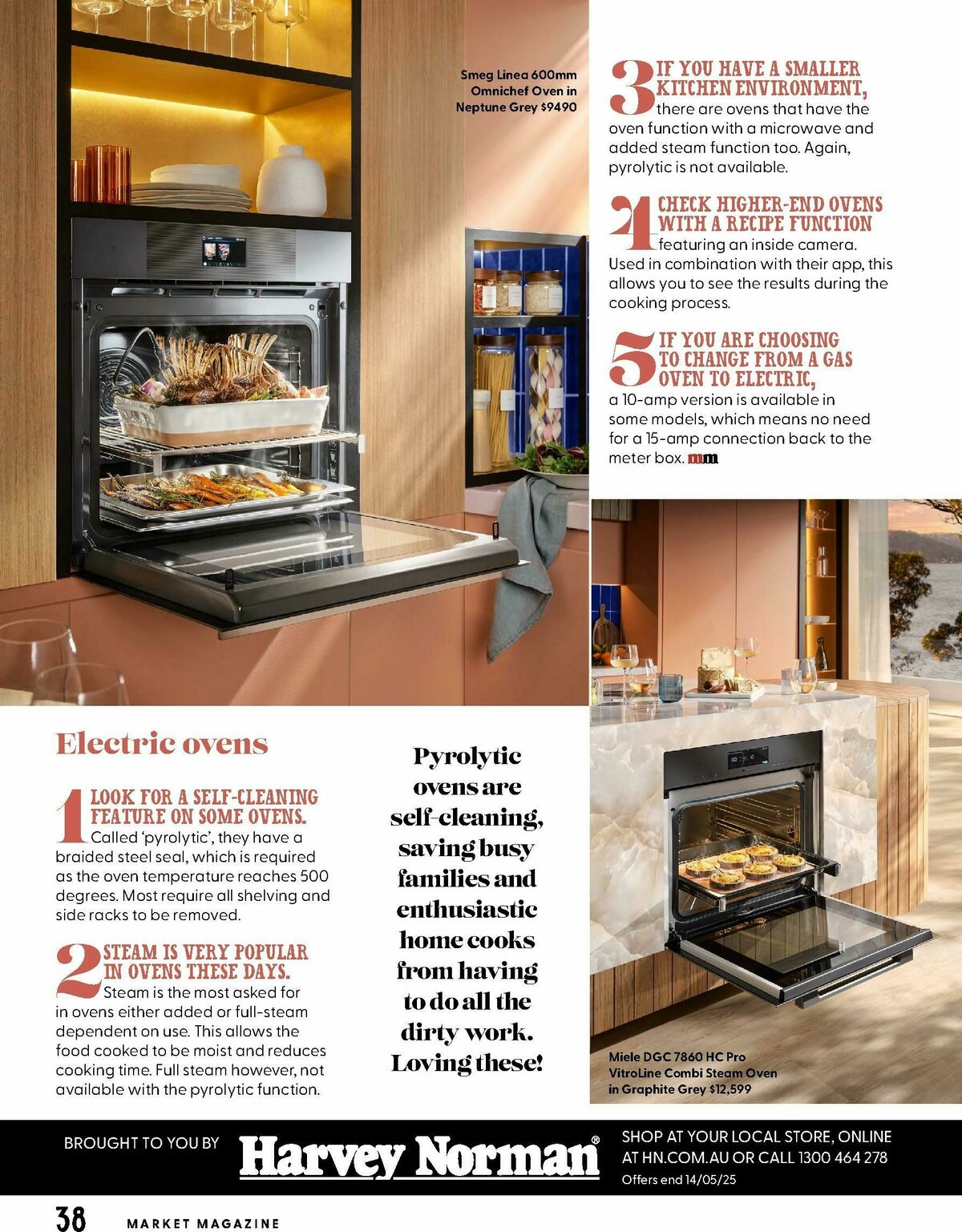 Smeg Linea 600mm Omnichef Oven in Neptune Grey $9490

3 IF YOU HAVE A SMALLER KITCHEN ENVIRONMENT, there are ovens that have the oven function with a microwave and added steam function too. Again, pyrolytic is not available.

4 CHECK HIGHER-END OVENS WITH A RECIPE FUNCTION featuring an inside camera. Used in combination with their app, this allows you to see the results during the cooking process.

5 IF YOU ARE CHOOSING TO CHANGE FROM A GAS OVEN TO ELECTRIC, a 10-amp version is available in some models, which means no need for a 15-amp connection back to the meter box. mm

Electric ovens

1 LOOK FOR A SELF-CLEANING FEATURE ON SOME OVENS. Called 'pyrolytic', they have a braided steel seal, which is required as the oven temperature reaches 500 degrees. Most require all shelving and side racks to be removed.

2 STEAM IS VERY POPULAR IN OVENS THESE DAYS. Steam is the most asked for in ovens either added or full-steam dependent on use. This allows the food cooked to be moist and reduces cooking time. Full steam however, not available with the pyrolytic function.

Pyrolytic ovens are self-cleaning, saving busy families and enthusiastic home cooks from having to do all the dirty work. Loving these!

Miele DGC 7860 HC Pro VitroLine Combi Steam Oven in Graphite Grey $12,599

BROUGHT TO YOU BY Harvey Norman®

SHOP AT YOUR LOCAL STORE, ONLINE AT HN.COM.AU OR CALL 1300 464 278
Offers end 14/05/25

38 MARKET MAGAZINE